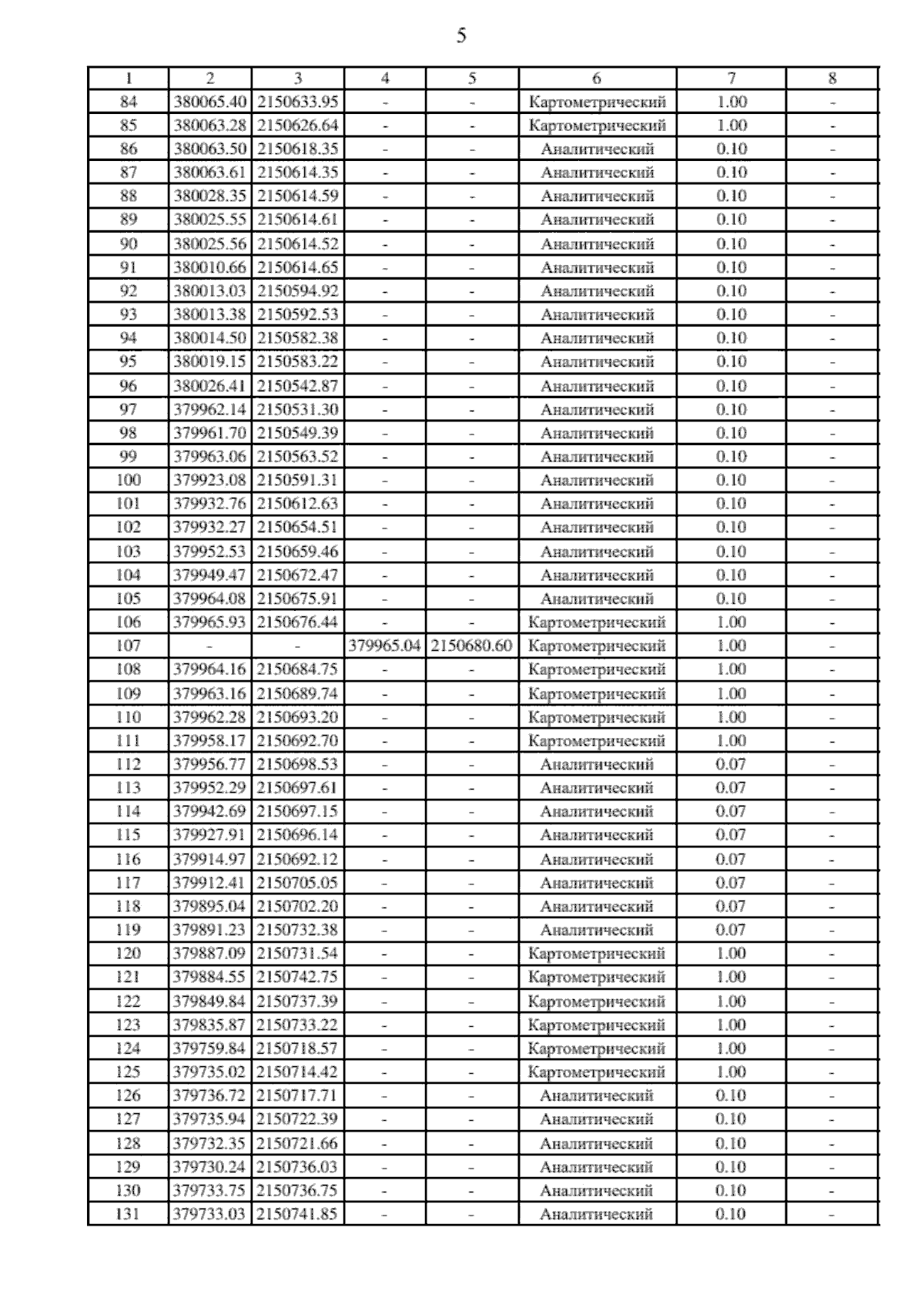 5

| 1 | 2 | 3 | 4 | 5 | 6 | 7 | 8 |
|---|---|---|---|---|---|---|---|
| 84 | 380065.40 | 2150633.95 | - | - | Картометрический | 1.00 | - |
| 85 | 380063.28 | 2150626.64 | - | - | Картометрический | 1.00 | - |
| 86 | 380063.50 | 2150618.35 | - | - | Аналитический | 0.10 | - |
| 87 | 380063.61 | 2150614.35 | - | - | Аналитический | 0.10 | - |
| 88 | 380028.35 | 2150614.59 | - | - | Аналитический | 0.10 | - |
| 89 | 380025.55 | 2150614.61 | - | - | Аналитический | 0.10 | - |
| 90 | 380025.56 | 2150614.52 | - | - | Аналитический | 0.10 | - |
| 91 | 380010.66 | 2150614.65 | - | - | Аналитический | 0.10 | - |
| 92 | 380013.03 | 2150594.92 | - | - | Аналитический | 0.10 | - |
| 93 | 380013.38 | 2150592.53 | - | - | Аналитический | 0.10 | - |
| 94 | 380014.50 | 2150582.38 | - | - | Аналитический | 0.10 | - |
| 95 | 380019.15 | 2150583.22 | - | - | Аналитический | 0.10 | - |
| 96 | 380026.41 | 2150542.87 | - | - | Аналитический | 0.10 | - |
| 97 | 379962.14 | 2150531.30 | - | - | Аналитический | 0.10 | - |
| 98 | 379961.70 | 2150549.39 | - | - | Аналитический | 0.10 | - |
| 99 | 379963.06 | 2150563.52 | - | - | Аналитический | 0.10 | - |
| 100 | 379923.08 | 2150591.31 | - | - | Аналитический | 0.10 | - |
| 101 | 379932.76 | 2150612.63 | - | - | Аналитический | 0.10 | - |
| 102 | 379932.27 | 2150654.51 | - | - | Аналитический | 0.10 | - |
| 103 | 379952.53 | 2150659.46 | - | - | Аналитический | 0.10 | - |
| 104 | 379949.47 | 2150672.47 | - | - | Аналитический | 0.10 | - |
| 105 | 379964.08 | 2150675.91 | - | - | Аналитический | 0.10 | - |
| 106 | 379965.93 | 2150676.44 | - | - | Картометрический | 1.00 | - |
| 107 | - | - | 379965.04 | 2150680.60 | Картометрический | 1.00 | - |
| 108 | 379964.16 | 2150684.75 | - | - | Картометрический | 1.00 | - |
| 109 | 379963.16 | 2150689.74 | - | - | Картометрический | 1.00 | - |
| 110 | 379962.28 | 2150693.20 | - | - | Картометрический | 1.00 | - |
| 111 | 379958.17 | 2150692.70 | - | - | Картометрический | 1.00 | - |
| 112 | 379956.77 | 2150698.53 | - | - | Аналитический | 0.07 | - |
| 113 | 379952.29 | 2150697.61 | - | - | Аналитический | 0.07 | - |
| 114 | 379942.69 | 2150697.15 | - | - | Аналитический | 0.07 | - |
| 115 | 379927.91 | 2150696.14 | - | - | Аналитический | 0.07 | - |
| 116 | 379914.97 | 2150692.12 | - | - | Аналитический | 0.07 | - |
| 117 | 379912.41 | 2150705.05 | - | - | Аналитический | 0.07 | - |
| 118 | 379895.04 | 2150702.20 | - | - | Аналитический | 0.07 | - |
| 119 | 379891.23 | 2150732.38 | - | - | Аналитический | 0.07 | - |
| 120 | 379887.09 | 2150731.54 | - | - | Картометрический | 1.00 | - |
| 121 | 379884.55 | 2150742.75 | - | - | Картометрический | 1.00 | - |
| 122 | 379849.84 | 2150737.39 | - | - | Картометрический | 1.00 | - |
| 123 | 379835.87 | 2150733.22 | - | - | Картометрический | 1.00 | - |
| 124 | 379759.84 | 2150718.57 | - | - | Картометрический | 1.00 | - |
| 125 | 379735.02 | 2150714.42 | - | - | Картометрический | 1.00 | - |
| 126 | 379736.72 | 2150717.71 | - | - | Аналитический | 0.10 | - |
| 127 | 379735.94 | 2150722.39 | - | - | Аналитический | 0.10 | - |
| 128 | 379732.35 | 2150721.66 | - | - | Аналитический | 0.10 | - |
| 129 | 379730.24 | 2150736.03 | - | - | Аналитический | 0.10 | - |
| 130 | 379733.75 | 2150736.75 | - | - | Аналитический | 0.10 | - |
| 131 | 379733.03 | 2150741.85 | - | - | Аналитический | 0.10 | - |